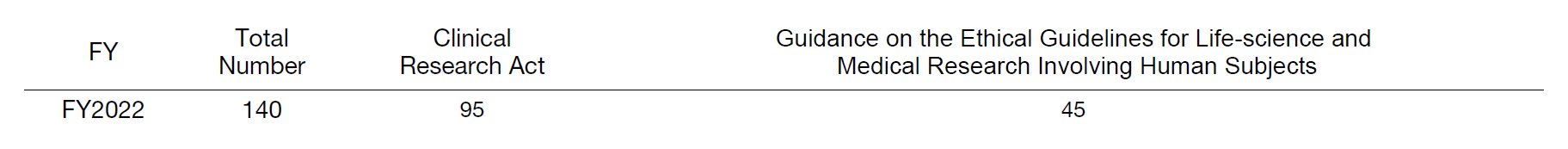 | FY | Total Number | Clinical Research Act | Guidance on the Ethical Guidelines for Life-science and Medical Research Involving Human Subjects |
|---|---|---|---|
| FY2022 | 140 | 95 | 45 |